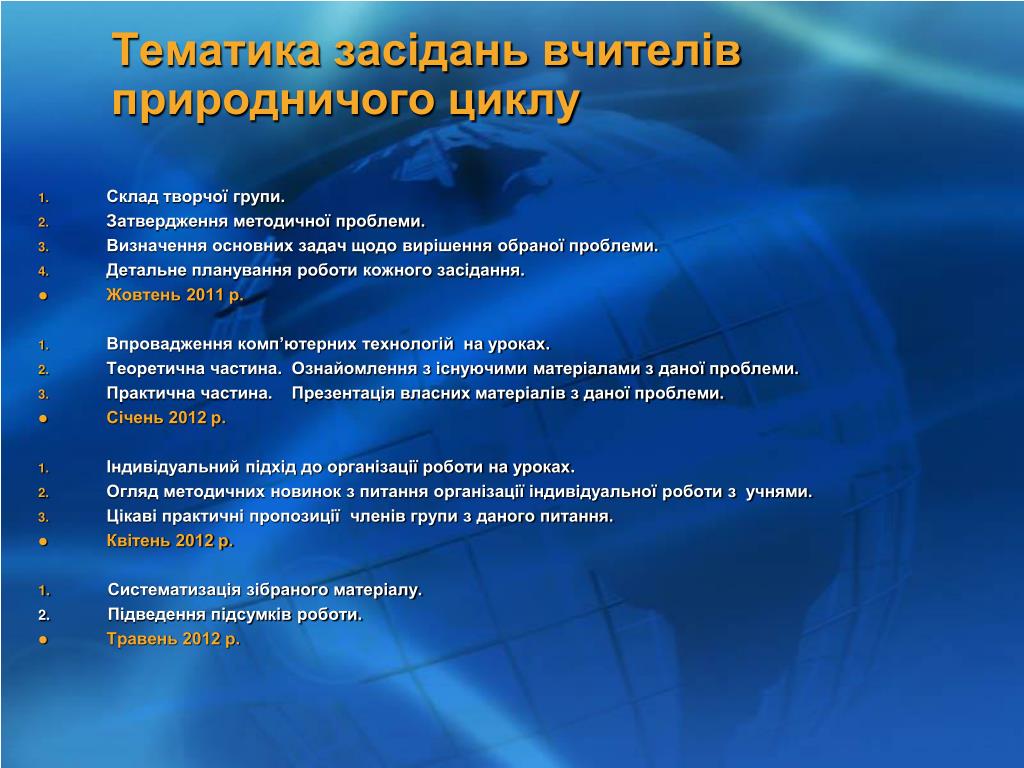 Тематика засідань вчителів природничого циклу

1. Склад творчої групи.
2. Затвердження методичної проблеми.
3. Визначення основних задач щодо вирішення обраної проблеми.
4. Детальне планування роботи кожного засідання.
● Жовтень 2011 р.

1. Впровадження комп’ютерних технологій на уроках.
2. Теоретична частина. Ознайомлення з існуючими матеріалами з даної проблеми.
3. Практична частина. Презентація власних матеріалів з даної проблеми.
● Січень 2012 р.

1. Індивідуальний підхід до організації роботи на уроках.
2. Огляд методичних новинок з питання організації індивідуальної роботи з учнями.
3. Цікаві практичні пропозиції членів групи з даного питання.
● Квітень 2012 р.

1. Систематизація зібраного матеріалу.
2. Підведення підсумків роботи.
● Травень 2012 р.